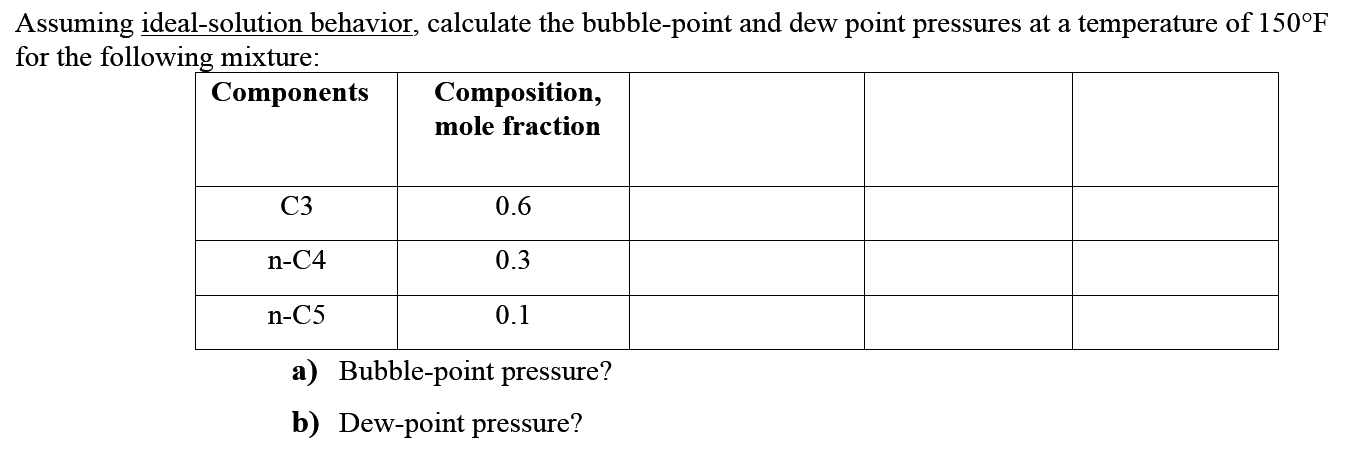 Assuming ideal-solution behavior, calculate the bubble-point and dew point pressures at a temperature of 150°F for the following mixture:

| Components | Composition, mole fraction | | | |
|---|---|---|---|---|
| C3 | 0.6 | | | |
| n-C4 | 0.3 | | | |
| n-C5 | 0.1 | | | |

a) Bubble-point pressure?

b) Dew-point pressure?